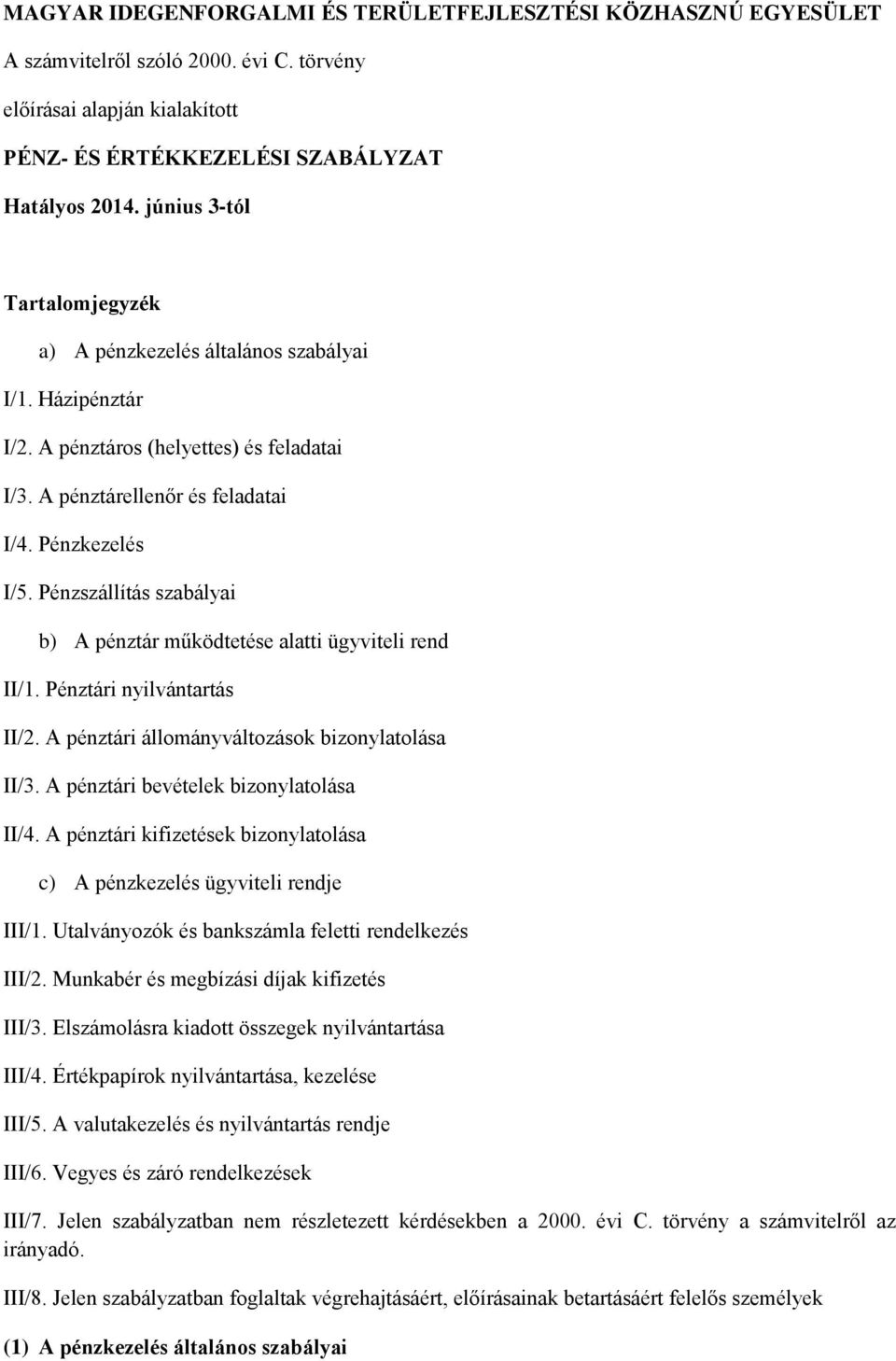 MAGYAR IDEGENFORGALMI ÉS TERÜLETFEJLESZTÉSI KÖZHASZNÚ EGYESÜLET

A számvitelről szóló 2000. évi C. törvény

előírásai alapján kialakított

PÉNZ- ÉS ÉRTÉKKEZELÉSI SZABÁLYZAT

Hatályos 2014. június 3-tól

Tartalomjegyzék

a) A pénzkezelés általános szabályai

I/1. Házipénztár

I/2. A pénztáros (helyettes) és feladatai

I/3. A pénztárellenőr és feladatai

I/4. Pénzkezelés

I/5. Pénzszállítás szabályai

b) A pénztár működtetése alatti ügyviteli rend

II/1. Pénztári nyilvántartás

II/2. A pénztári állományváltozások bizonylatolása

II/3. A pénztári bevételek bizonylatolása

II/4. A pénztári kifizetések bizonylatolása

c) A pénzkezelés ügyviteli rendje

III/1. Utalványozók és bankszámla feletti rendelkezés

III/2. Munkabér és megbízási díjak kifizetés

III/3. Elszámolásra kiadott összegek nyilvántartása

III/4. Értékpapírok nyilvántartása, kezelése

III/5. A valutakezelés és nyilvántartás rendje

III/6. Vegyes és záró rendelkezések

III/7. Jelen szabályzatban nem részletezett kérdésekben a 2000. évi C. törvény a számvitelről az irányadó.

III/8. Jelen szabályzatban foglaltak végrehajtásáért, előírásainak betartásáért felelős személyek

(1) A pénzkezelés általános szabályai